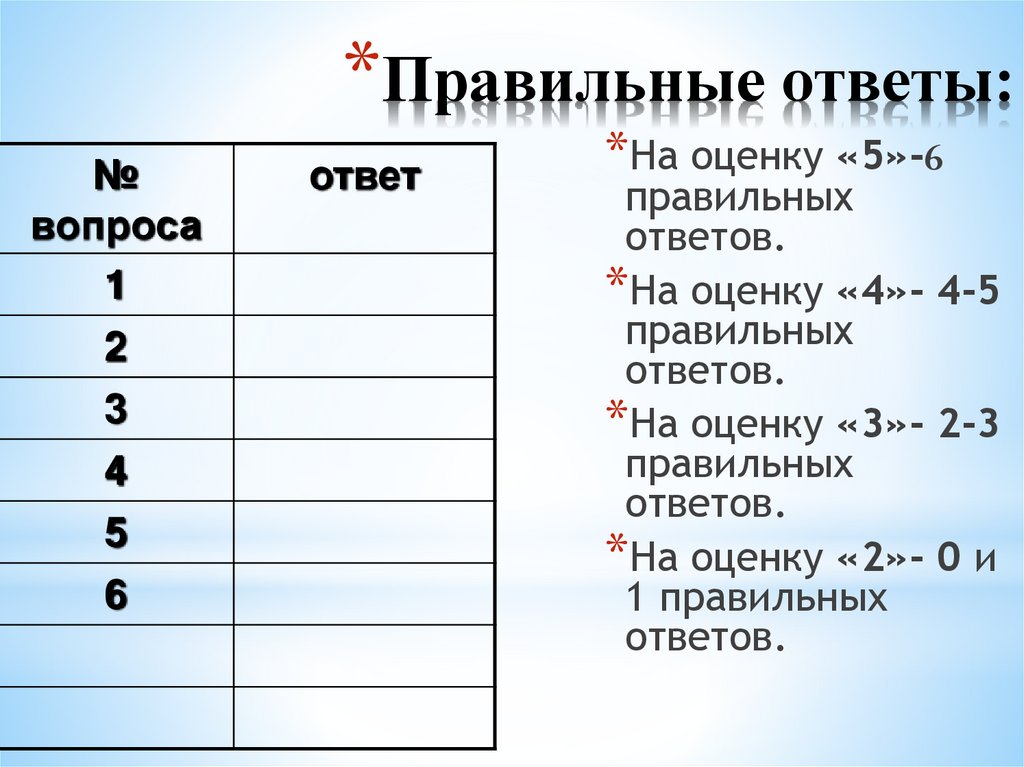 *Правильные ответы:

| № вопроса | ответ |
|---|---|
| 1 | |
| 2 | |
| 3 | |
| 4 | |
| 5 | |
| 6 | |
| | |
| | |

*На оценку «5»-6 правильных ответов.

*На оценку «4»- 4-5 правильных ответов.

*На оценку «3»- 2-3 правильных ответов.

*На оценку «2»- 0 и 1 правильных ответов.